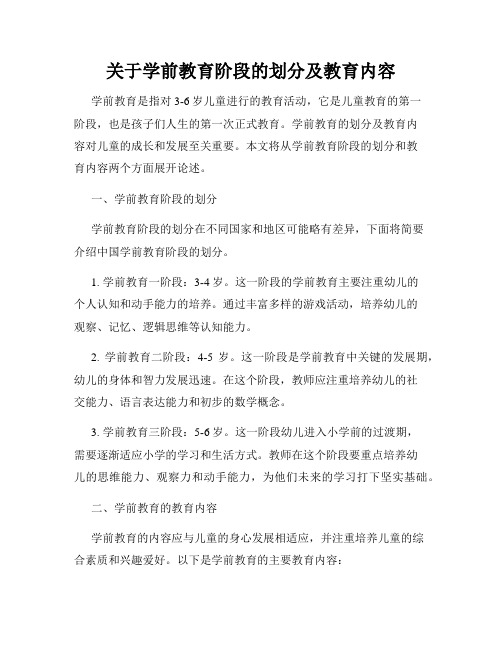 关于学前教育阶段的划分及教育内容

学前教育是指对3-6岁儿童进行的教育活动，它是儿童教育的第一阶段，也是孩子们人生的第一次正式教育。学前教育的划分及教育内容对儿童的成长和发展至关重要。本文将从学前教育阶段的划分和教育内容两个方面展开论述。

一、学前教育阶段的划分

学前教育阶段的划分在不同国家和地区可能略有差异，下面将简要介绍中国学前教育阶段的划分。

1. 学前教育一阶段：3-4岁。这一阶段的学前教育主要注重幼儿的个人认知和动手能力的培养。通过丰富多样的游戏活动，培养幼儿的观察、记忆、逻辑思维等认知能力。

2. 学前教育二阶段：4-5岁。这一阶段是学前教育中关键的发展期，幼儿的身体和智力发展迅速。在这个阶段，教师应注重培养幼儿的社交能力、语言表达能力和初步的数学概念。

3. 学前教育三阶段：5-6岁。这一阶段幼儿进入小学前的过渡期，需要逐渐适应小学的学习和生活方式。教师在这个阶段要重点培养幼儿的思维能力、观察力和动手能力，为他们未来的学习打下坚实基础。

二、学前教育的教育内容

学前教育的内容应与儿童的身心发展相适应，并注重培养儿童的综合素质和兴趣爱好。以下是学前教育的主要教育内容：